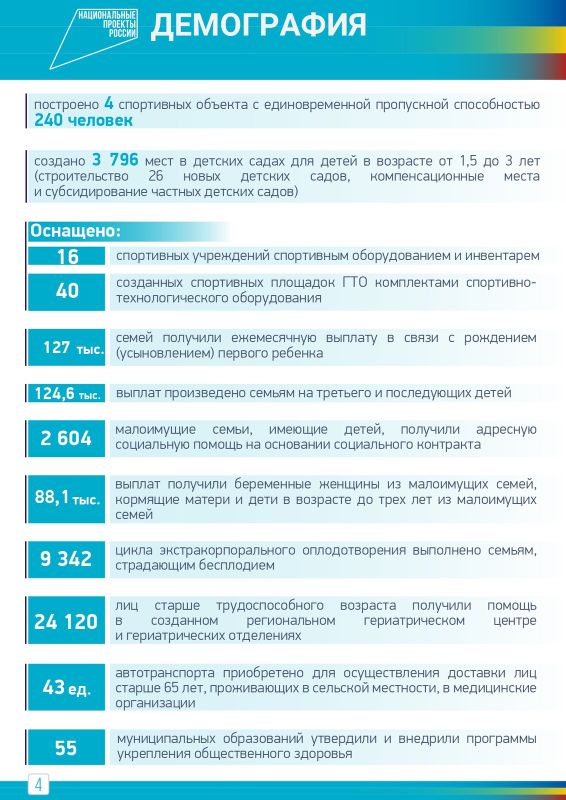 НАЦИОНАЛЬНЫЕ ПРОЕКТЫ РОССИИ

ДЕМОГРАФИЯ

построено 4 спортивных объекта с единовременной пропускной способностью 240 человек

создано 3 796 мест в детских садах для детей в возрасте от 1,5 до 3 лет (строительство 26 новых детских садов, компенсационные места и субсидирование частных детских садов)

Оснащено:

16 спортивных учреждений спортивным оборудованием и инвентарем

40 созданных спортивных площадок ГТО комплектами спортивно-технологического оборудования

127 тыс. семей получили ежемесячную выплату в связи с рождением (усыновлением) первого ребенка

124,6 тыс. выплат произведено семьям на третьего и последующих детей

2 604 малоимущие семьи, имеющие детей, получили адресную социальную помощь на основании социального контракта

88,1 тыс. выплат получили беременные женщины из малоимущих семей, кормящие матери и дети в возрасте до трех лет из малоимущих семей

9 342 цикла экстракорпорального оплодотворения выполнено семьям, страдающим бесплодием

24 120 лиц старше трудоспособного возраста получили помощь в созданном региональном гериатрическом центре и гериатрических отделениях

43 ед. автотранспорта приобретено для осуществления доставки лиц старше 65 лет, проживающих в сельской местности, в медицинские организации

55 муниципальных образований утвердили и внедрили программы укрепления общественного здоровья

4